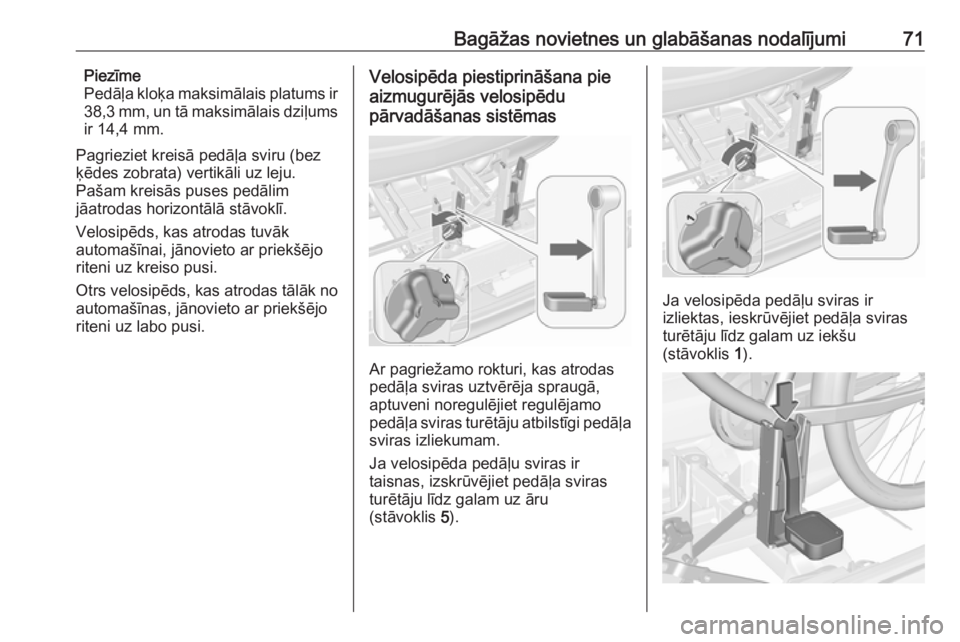 Bagāžas novietnes un glabāšanas nodalījumi 71

Piezīme
Pedāļa kloķa maksimālais platums ir 38,3 mm, un tā maksimālais dziļums ir 14,4 mm.

Pagrieziet kreisā pedāļa sviru (bez ķēdes zobrata) vertikāli uz leju. Pašam kreisās puses pedālim jāatrodas horizontālā stāvoklī.

Velosipēds, kas atrodas tuvāk automašīnai, jānovieto ar priekšējo riteni uz kreiso pusi.

Otrs velosipēds, kas atrodas tālāk no automašīnas, jānovieto ar priekšējo riteni uz labo pusi.

Velosipēda piestiprināšana pie aizmugurējās velosipēdu pārvadāšanas sistēmas

5

Ar pagriežamo rokturi, kas atrodas pedāļa sviras uztvērēja spraugā, aptuveni noregulējiet regulējamo pedāļa sviras turētāju atbilstīgi pedāļa sviras izliekumam.

Ja velosipēda pedāļu sviras ir taisnas, izskrūvējiet pedāļa sviras turētāju līdz galam uz āru (stāvoklis 5).

1

Ja velosipēda pedāļu sviras ir izliektas, ieskrūvējiet pedāļa sviras turētāju līdz galam uz iekšu (stāvoklis 1).

carmanualsonline.info